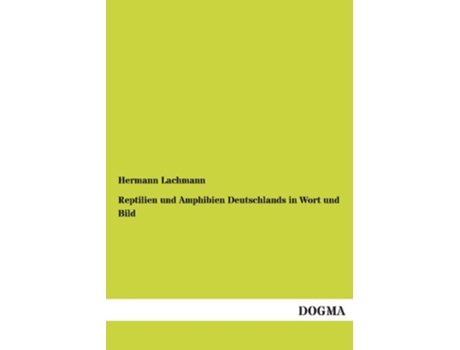 Hermann Lachmann

Reptilien und Amphibien Deutschlands in Wort und Bild

DOGMA